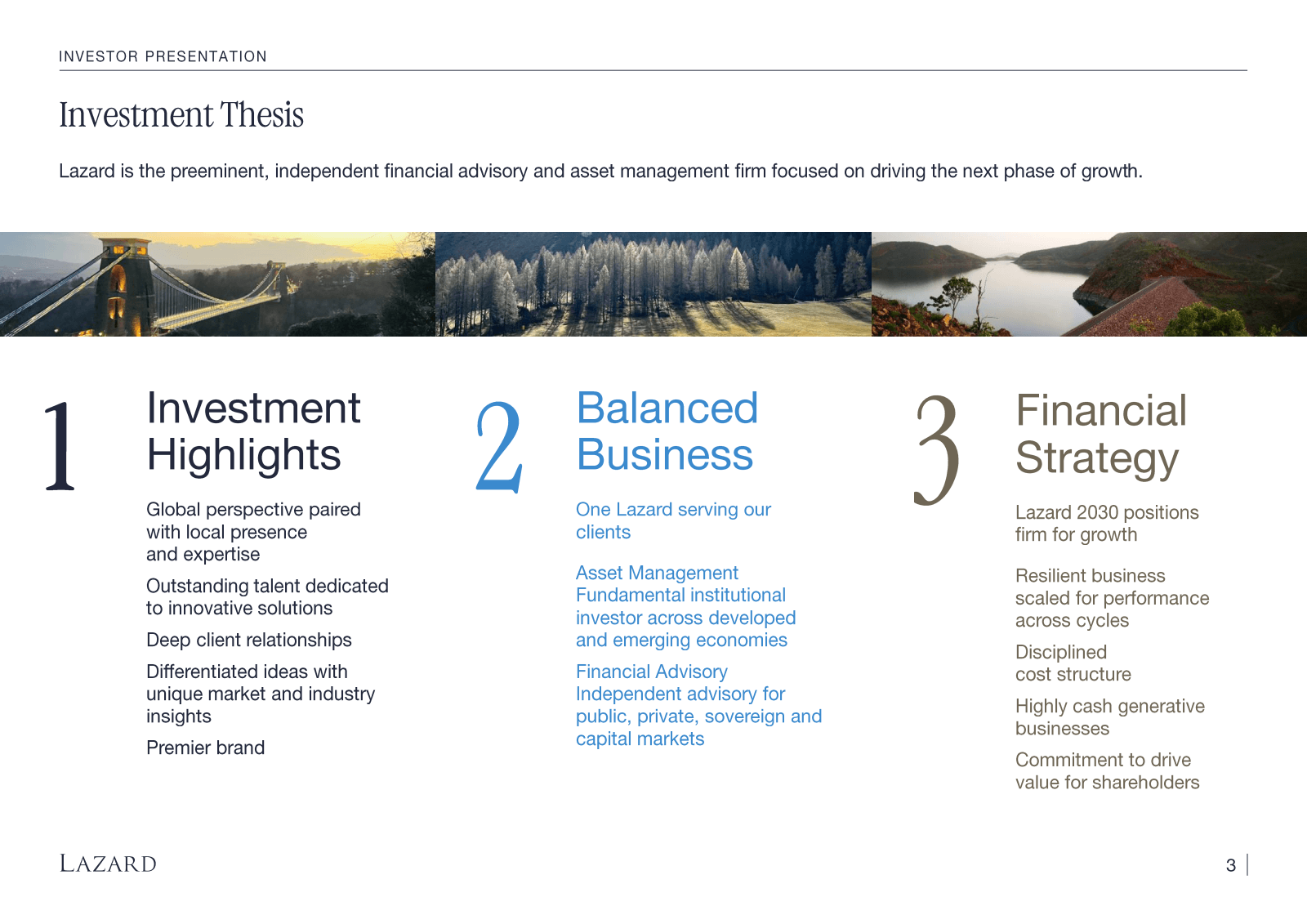 INVESTOR PRESENTATION

Investment Thesis

Lazard is the preeminent, independent financial advisory and asset management firm focused on driving the next phase of growth.

1 Investment Highlights

Global perspective paired with local presence and expertise

Outstanding talent dedicated to innovative solutions

Deep client relationships

Differentiated ideas with unique market and industry insights

Premier brand

2 Balanced Business

One Lazard serving our clients

Asset Management
Fundamental institutional investor across developed and emerging economies

Financial Advisory
Independent advisory for public, private, sovereign and capital markets

3 Financial Strategy

Lazard 2030 positions firm for growth

Resilient business scaled for performance across cycles

Disciplined cost structure

Highly cash generative businesses

Commitment to drive value for shareholders

LAZARD

3